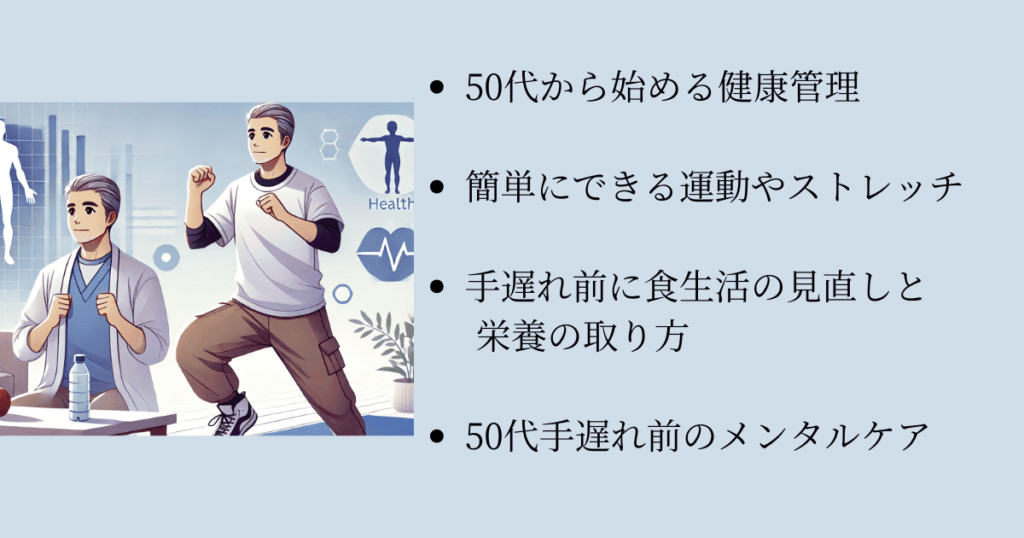 Health

• 50代から始める健康管理

• 簡単にできる運動やストレッチ

• 手遅れ前に食生活の見直しと栄養の取り方

• 50代手遅れ前のメンタルケア